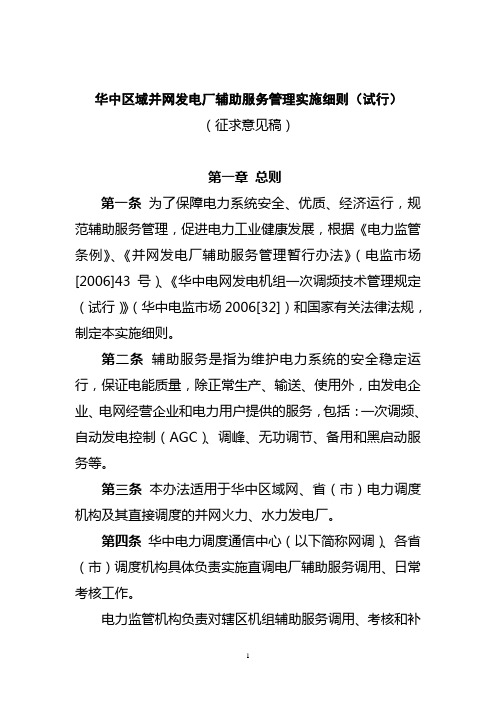 华中区域并网发电厂辅助服务管理实施细则（试行）
（征求意见稿）

第一章 总则

第一条 为了保障电力系统安全、优质、经济运行，规范辅助服务管理，促进电力工业健康发展，根据《电力监管条例》、《并网发电厂辅助服务管理暂行办法》（电监市场[2006]43 号）、《华中电网发电机组一次调频技术管理规定（试行）》（华中电监市场 2006[32]）和国家有关法律法规，制定本实施细则。

第二条 辅助服务是指为维护电力系统的安全稳定运行，保证电能质量，除正常生产、输送、使用外，由发电企业、电网经营企业和电力用户提供的服务，包括：一次调频、自动发电控制（AGC）、调峰、无功调节、备用和黑启动服务等。

第三条 本办法适用于华中区域网、省（市）电力调度机构及其直接调度的并网火力、水力发电厂。

第四条 华中电力调度通信中心（以下简称网调）、各省（市）调度机构具体负责实施直调电厂辅助服务调用、日常考核工作。

电力监管机构负责对辖区机组辅助服务调用、考核和补

1